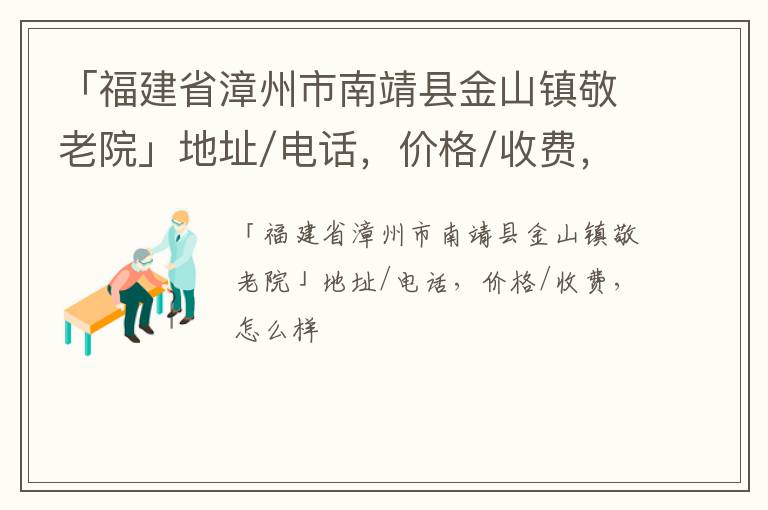 「福建省漳州市南靖县金山镇敬老院」地址/电话，价格/收费，

「福建省漳州市南靖县金山镇敬老院」地址/电话，价格/收费，怎么样